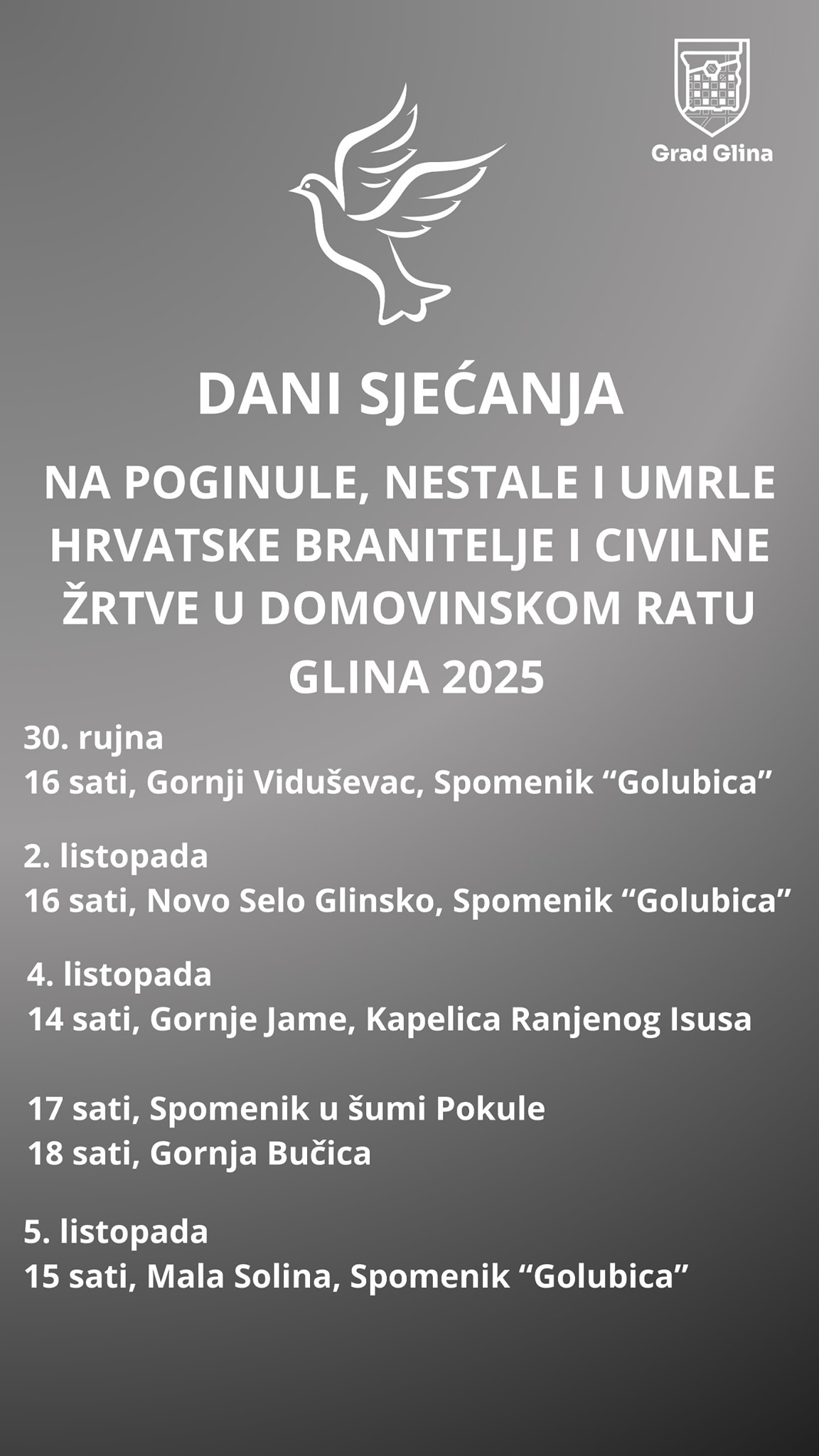 Grad Glina

DANI SJEĆANJA

NA POGINULE, NESTALE I UMRLE HRVATSKE BRANITELJE I CIVILNE ŽRTVE U DOMOVINSKOM RATU

GLINA 2025

30. rujna
16 sati, Gornji Viduševac, Spomenik “Golubica”

2. listopada
16 sati, Novo Selo Glinsko, Spomenik “Golubica”

4. listopada
14 sati, Gornje Jame, Kapelica Ranjenog Isusa

17 sati, Spomenik u šumi Pokule
18 sati, Gornja Bučica

5. listopada
15 sati, Mala Solina, Spomenik “Golubica”